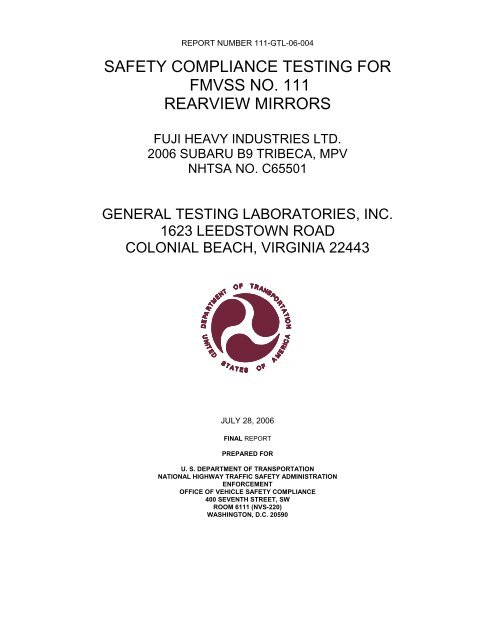 REPORT NUMBER 111-GTL-06-004

SAFETY COMPLIANCE TESTING FOR FMVSS NO. 111 REARVIEW MIRRORS

FUJI HEAVY INDUSTRIES LTD.
2006 SUBARU B9 TRIBECA, MPV
NHTSA NO. C65501

GENERAL TESTING LABORATORIES, INC.
1623 LEEDSTOWN ROAD
COLONIAL BEACH, VIRGINIA 22443

DEPARTMENT OF TRANSPORTATION
UNITED STATES OF AMERICA

JULY 28, 2006

FINAL REPORT

PREPARED FOR

U. S. DEPARTMENT OF TRANSPORTATION
NATIONAL HIGHWAY TRAFFIC SAFETY ADMINISTRATION
ENFORCEMENT
OFFICE OF VEHICLE SAFETY COMPLIANCE
400 SEVENTH STREET, SW
ROOM 6111 (NVS-220)
WASHINGTON, D.C. 20590